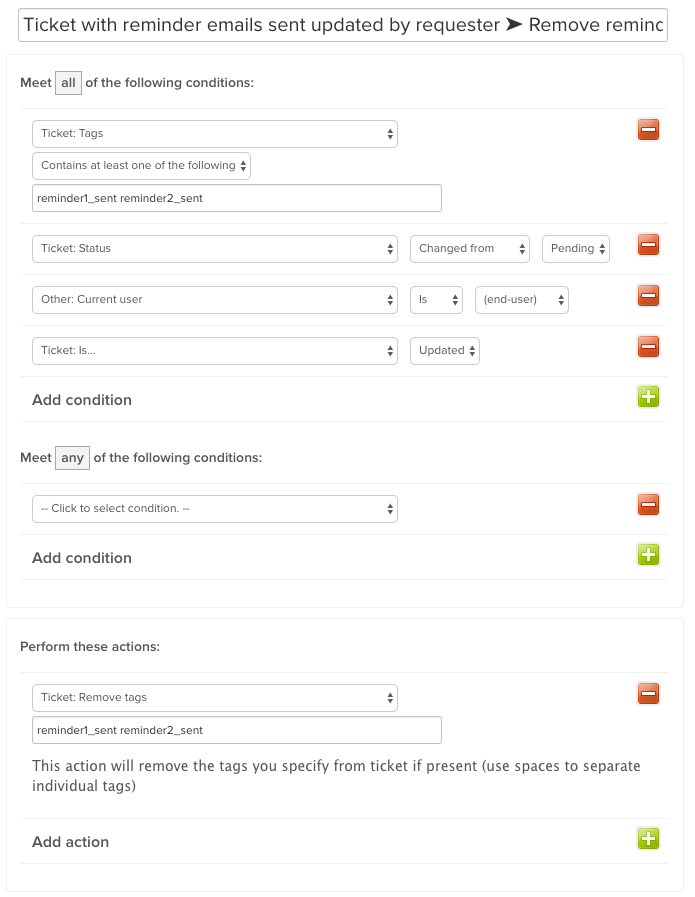 Ticket with reminder emails sent updated by requester ➤ Remove reminc

Meet all of the following conditions:

Ticket: Tags

Contains at least one of the following

reminder1_sent reminder2_sent

Ticket: Status

Changed from

Pending

Other: Current user

Is

(end-user)

Ticket: Is...

Updated

Add condition

Meet any of the following conditions:

-- Click to select condition. --

Add condition

Perform these actions:

Ticket: Remove tags

reminder1_sent reminder2_sent

This action will remove the tags you specify from ticket if present (use spaces to separate individual tags)

Add action